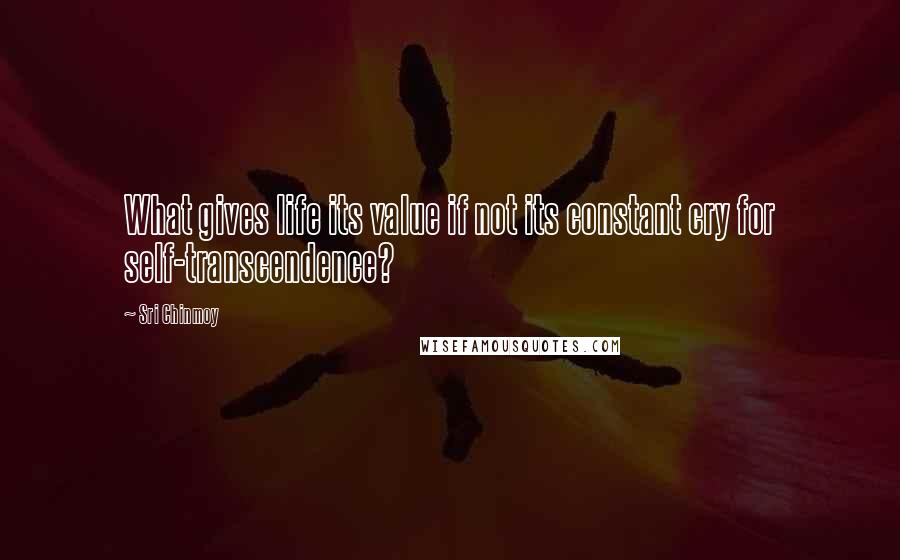 What gives life its value if not its constant cry for self-transcendence?

~ Sri Chinmoy

WISEFAMOUSQUOTES.COM